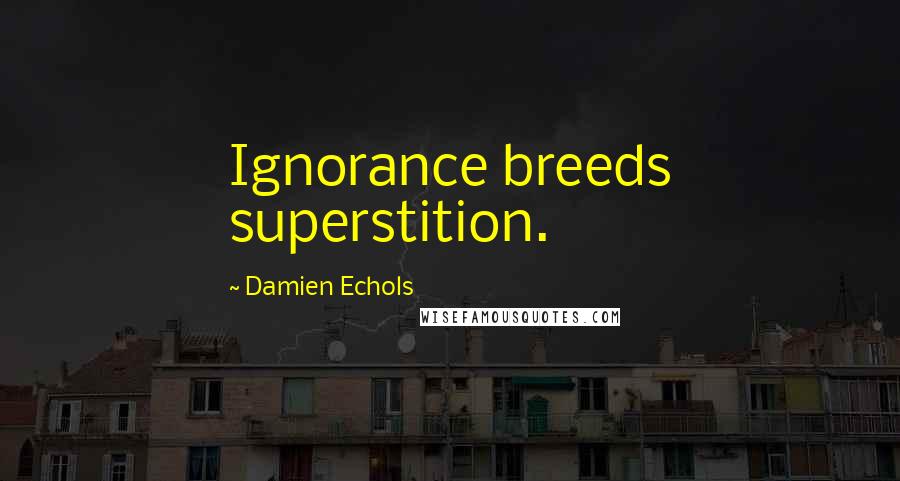 Ignorance breeds superstition.

~ Damien Echols

WISEFAMOUSQUOTES.COM